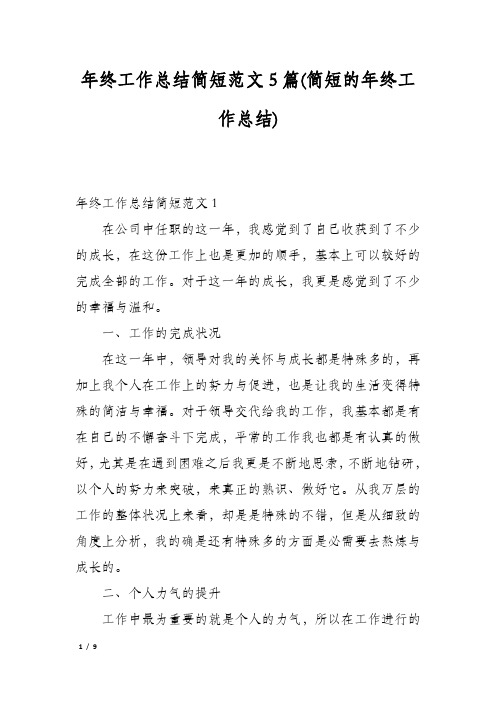 年终工作总结简短范文5篇(简短的年终工作总结)

年终工作总结简短范文1

在公司中任职的这一年，我感觉到了自己收获到了不少的成长，在这份工作上也是更加的顺手，基本上可以较好的完成全部的工作。对于这一年的成长，我更是感觉到了不少的幸福与温和。

一、工作的完成状况

在这一年中，领导对我的关怀与成长都是特殊多的，再加上我个人在工作上的努力与促进，也是让我的生活变得特殊的简洁与幸福。对于领导交代给我的工作，我基本都是有在自己的不懈奋斗下完成，平常的工作我也都是有认真的做好，尤其是在遇到困难之后我更是不断地思索，不断地钻研，以个人的努力来突破，来真正的熟识、做好它。从我万层的工作的整体状况上来看，却是是特殊的不错，但是从细致的角度上分析，我的确是还有特殊多的方面是必需要去熬炼与成长的。

二、个人力气的提升

工作中最为重要的就是个人的力气，所以在工作进行的

1 / 9